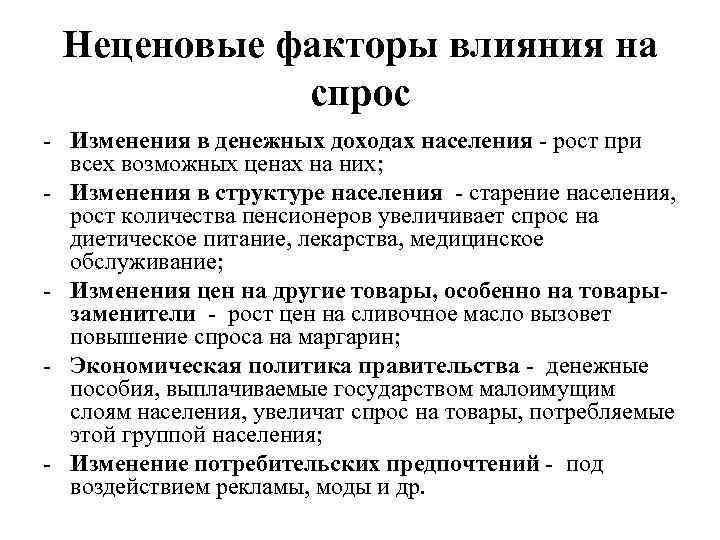 Неценовые факторы влияния на спрос

- Изменения в денежных доходах населения - рост при всех возможных ценах на них;
- Изменения в структуре населения - старение населения, рост количества пенсионеров увеличивает спрос на диетическое питание, лекарства, медицинское обслуживание;
- Изменения цен на другие товары, особенно на товары-заменители - рост цен на сливочное масло вызовет повышение спроса на маргарин;
- Экономическая политика правительства - денежные пособия, выплачиваемые государством малоимущим слоям населения, увеличат спрос на товары, потребляемые этой группой населения;
- Изменение потребительских предпочтений - под воздействием рекламы, моды и др.